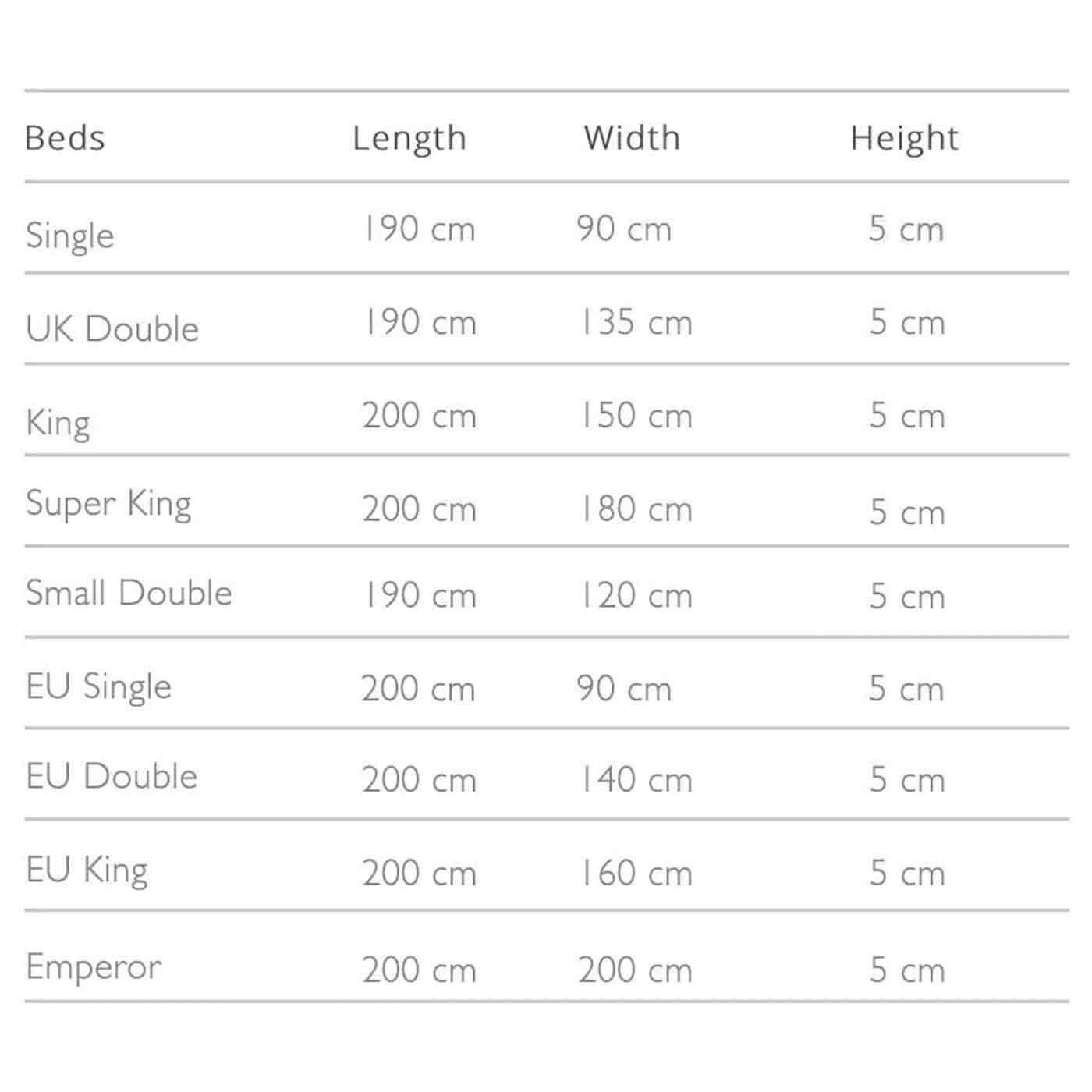 | Beds | Length | Width | Height |
|---|---|---|---|
| Single | 190 cm | 90 cm | 5 cm |
| UK Double | 190 cm | 135 cm | 5 cm |
| King | 200 cm | 150 cm | 5 cm |
| Super King | 200 cm | 180 cm | 5 cm |
| Small Double | 190 cm | 120 cm | 5 cm |
| EU Single | 200 cm | 90 cm | 5 cm |
| EU Double | 200 cm | 140 cm | 5 cm |
| EU King | 200 cm | 160 cm | 5 cm |
| Emperor | 200 cm | 200 cm | 5 cm |